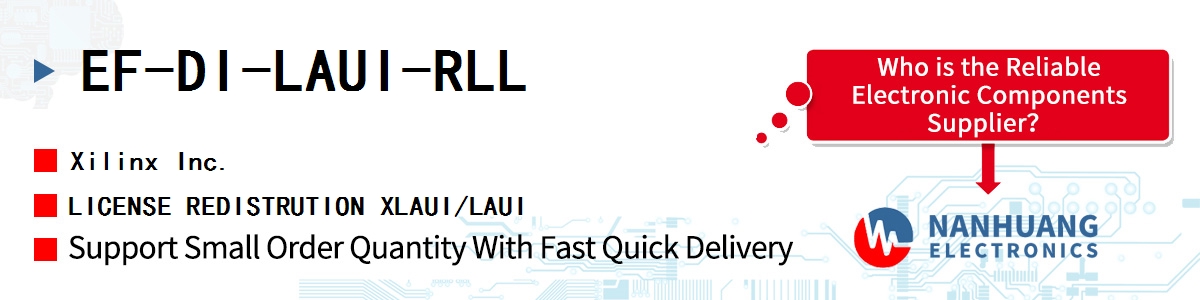 EF-DI-LAUI-RLL

Xilinx Inc.

LICENSE REDISTRUTION XLAUI/LAUI

Support Small Order Quantity With Fast Quick Delivery

Who is the Reliable Electronic Components Supplier?

NANHUANG ELECTRONICS